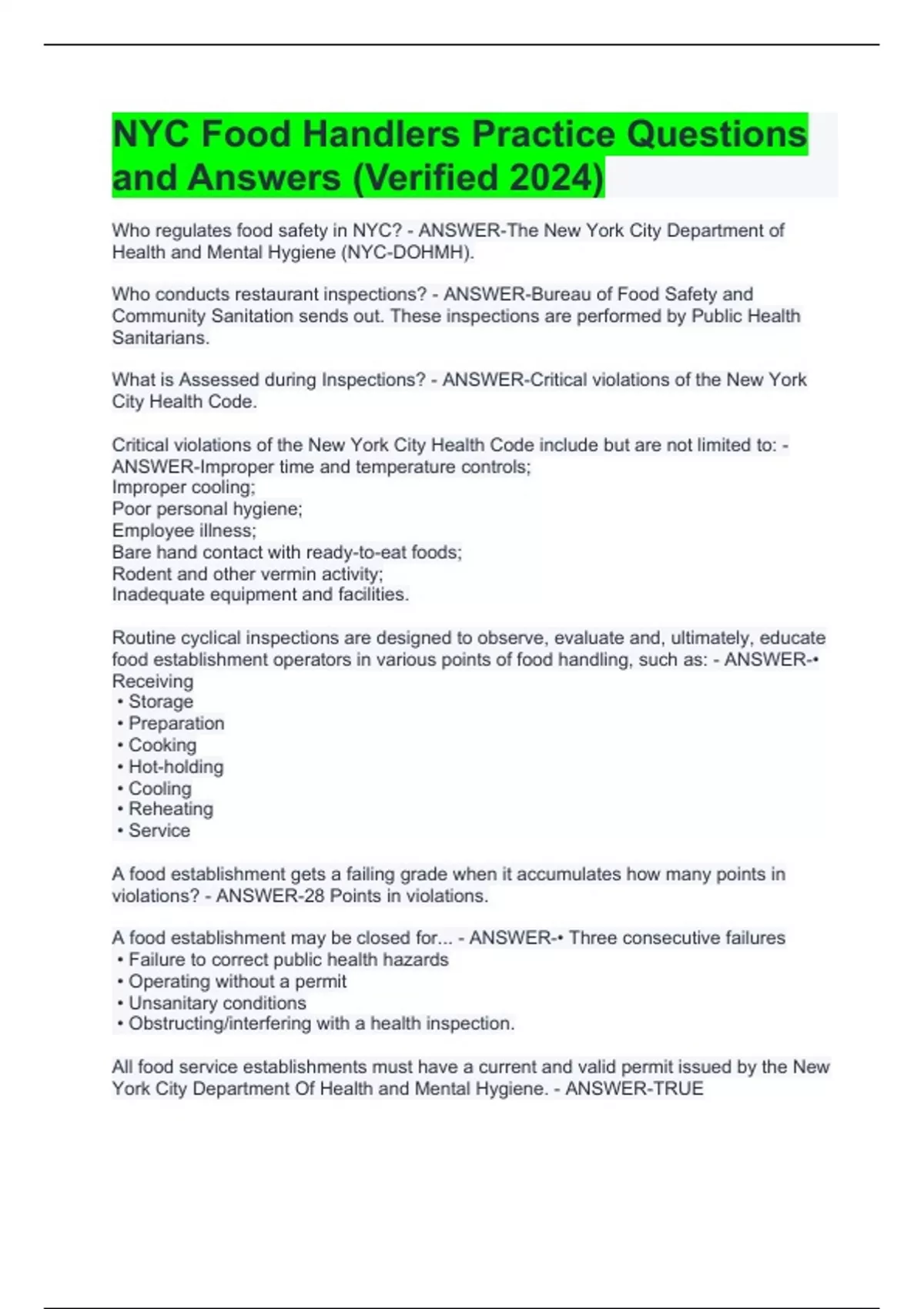 NYC Food Handlers Practice Questions and Answers (Verified 2024)

Who regulates food safety in NYC? - ANSWER-The New York City Department of Health and Mental Hygiene (NYC-DOHMH).

Who conducts restaurant inspections? - ANSWER-Bureau of Food Safety and Community Sanitation sends out. These inspections are performed by Public Health Sanitarians.

What is Assessed during Inspections? - ANSWER-Critical violations of the New York City Health Code.

Critical violations of the New York City Health Code include but are not limited to: - ANSWER-Improper time and temperature controls;
Improper cooling;
Poor personal hygiene;
Employee illness;
Bare hand contact with ready-to-eat foods;
Rodent and other vermin activity;
Inadequate equipment and facilities.

Routine cyclical inspections are designed to observe, evaluate and, ultimately, educate food establishment operators in various points of food handling, such as: - ANSWER-• Receiving
• Storage
• Preparation
• Cooking
• Hot-holding
• Cooling
• Reheating
• Service

A food establishment gets a failing grade when it accumulates how many points in violations? - ANSWER-28 Points in violations.

A food establishment may be closed for... - ANSWER-• Three consecutive failures
• Failure to correct public health hazards
• Operating without a permit
• Unsanitary conditions
• Obstructing/interfering with a health inspection.

All food service establishments must have a current and valid permit issued by the New York City Department Of Health and Mental Hygiene. - ANSWER-TRUE